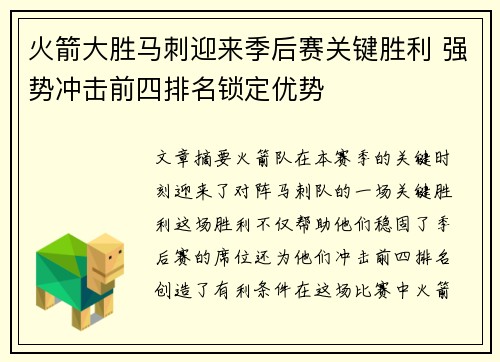 火箭大胜马刺迎来季后赛关键胜利 强势冲击前四排名锁定优势

文章摘要火箭队在本赛季的关键时刻迎来了对阵马刺队的一场关键胜利这场胜利不仅帮助他们稳固了季后赛的席位还为他们冲击前四排名创造了有利条件在这场比赛中火箭